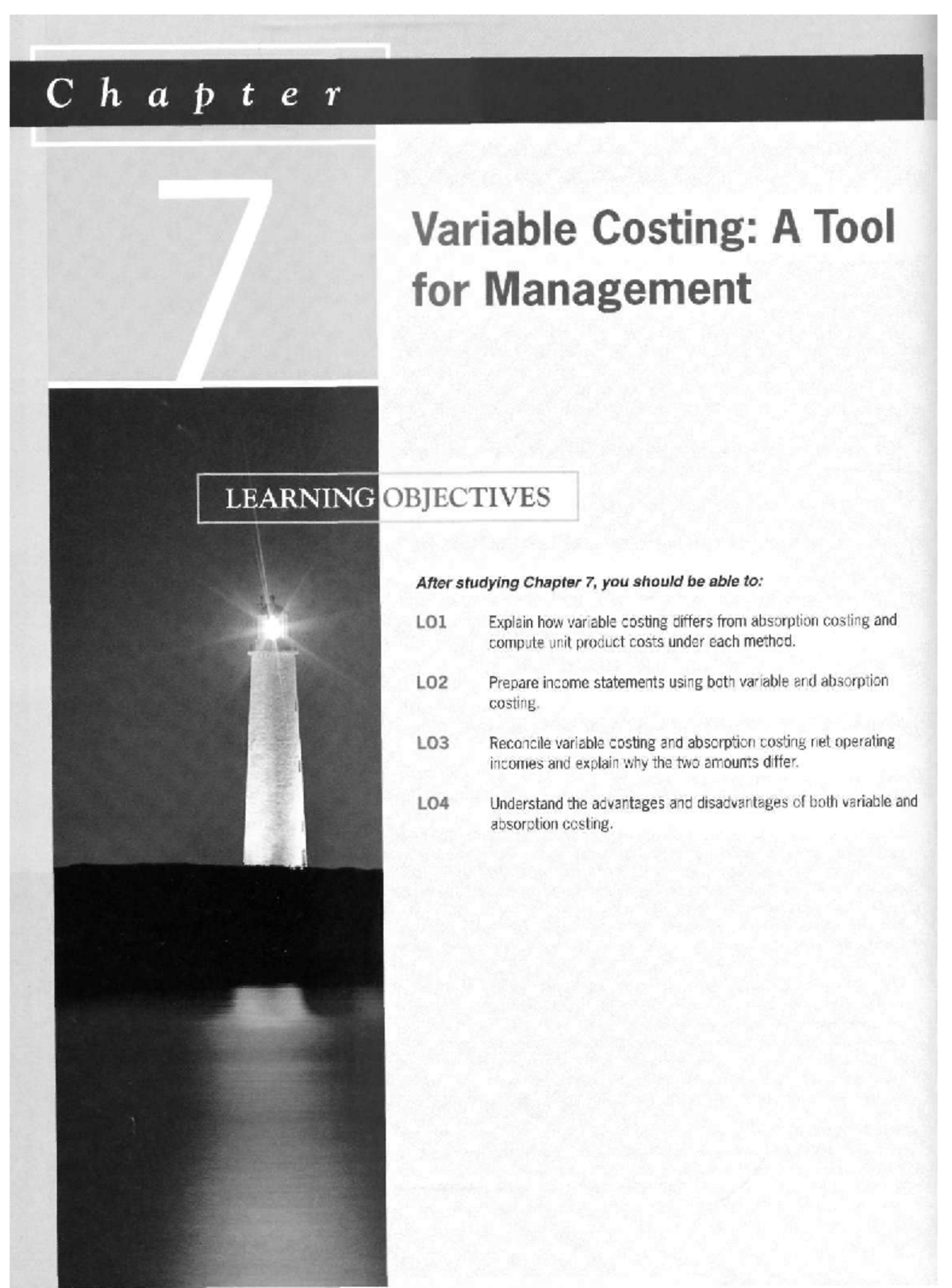 Chapter

7

Variable Costing: A Tool for Management

LEARNING OBJECTIVES

After studying Chapter 7, you should be able to:

LO1 Explain how variable costing differs from absorption costing and compute unit product costs under each method.

LO2 Prepare income statements using both variable and absorption costing.

LO3 Reconcile variable costing and absorption costing net operating incomes and explain why the two amounts differ.

LO4 Understand the advantages and disadvantages of both variable and absorption costing.